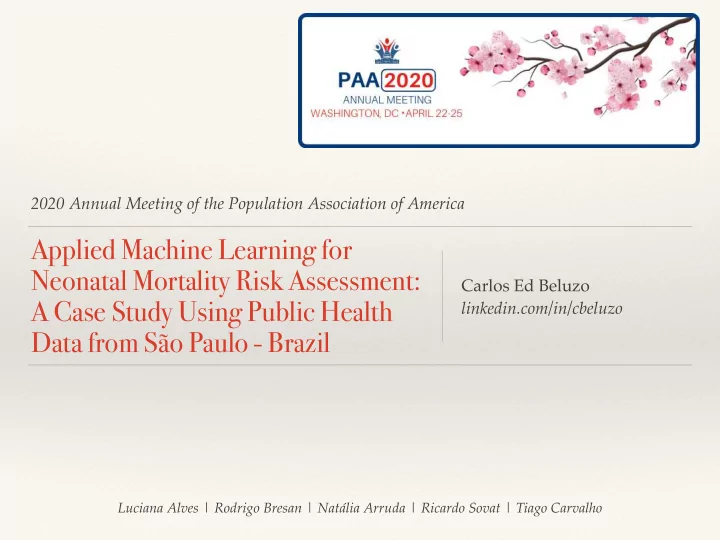 PAA 2020
ANNUAL MEETING
WASHINGTON, DC • APRIL 22-25

2020 Annual Meeting of the Population Association of America

Applied Machine Learning for Neonatal Mortality Risk Assessment: A Case Study Using Public Health Data from São Paulo - Brazil

Carlos Ed Beluzo
linkedin.com/in/cbeluzo

Luciana Alves | Rodrigo Bresan | Natália Arruda | Ricardo Sovat | Tiago Carvalho